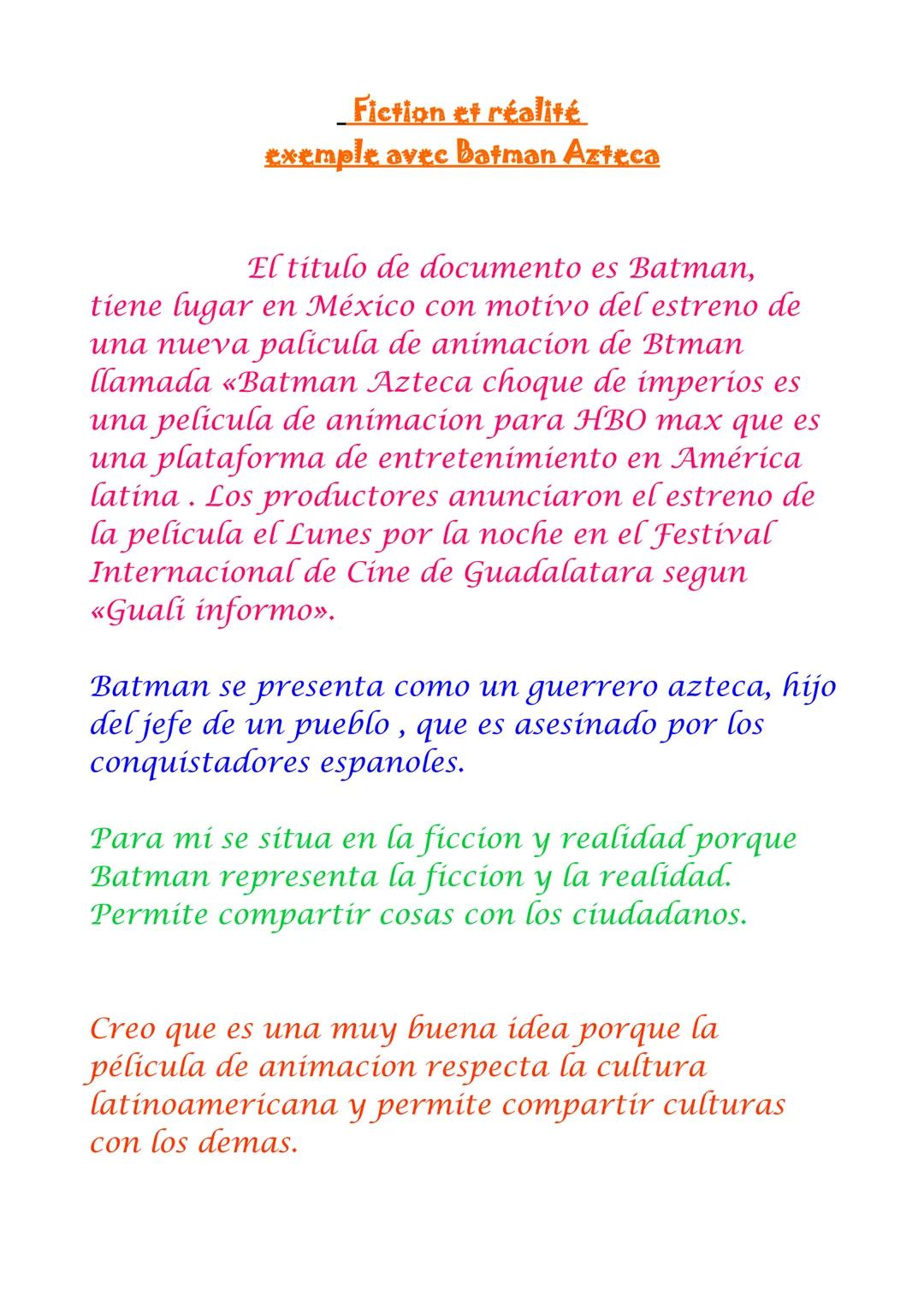 Fiction et réalité
exemple avec Batman Azteca

El titulo de documento es Batman, tiene lugar en México con motivo del estreno de una nueva palicula de animacion de Btman llamada «Batman Azteca choque de imperios es una pelicula de animacion para HBO max que es una plataforma de entretenimiento en América latina . Los productores anunciaron el estreno de la pelicula el Lunes por la noche en el Festival Internacional de Cine de Guadalatara segun «Guali informo».

Batman se presenta como un guerrero azteca, hijo del jefe de un pueblo , que es asesinado por los conquistadores espanoles.

Para mi se situa en la ficcion y realidad porque Batman representa la ficcion y la realidad. Permite compartir cosas con los ciudadanos.

Creo que es una muy buena idea porque la pélicula de animacion respecta la cultura latinoamericana y permite compartir culturas con los demas.